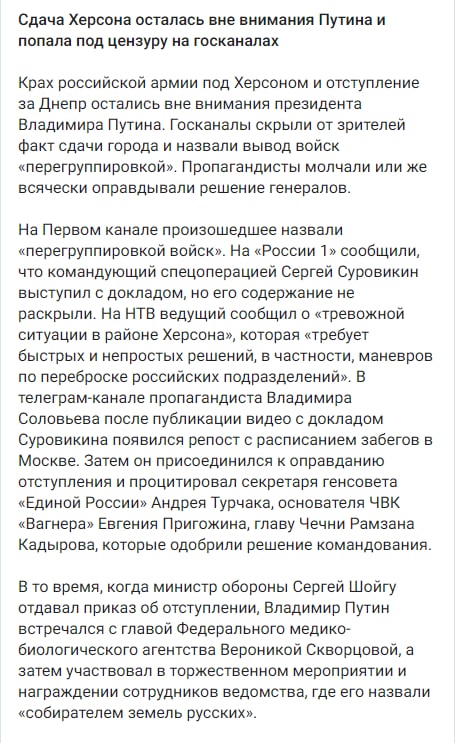 Сдача Херсона осталась вне внимания Путина и попала под цензуру на госканалах

Крах российской армии под Херсоном и отступление за Днепр остались вне внимания президента Владимира Путина. Госканалы скрыли от зрителей факт сдачи города и назвали вывод войск «перегруппировкой». Пропагандисты молчали или же всячески оправдывали решение генералов.

На Первом канале произошедшее назвали «перегруппировкой войск». На «России 1» сообщили, что командующий спецоперацией Сергей Суровикин выступил с докладом, но его содержание не раскрыли. На НТВ ведущий сообщил о «тревожной ситуации в районе Херсона», которая «требует быстрых и непростых решений, в частности, маневров по переброске российских подразделений». В телеграм-канале пропагандиста Владимира Соловьева после публикации видео с докладом Суровикина появился репост с расписанием забегов в Москве. Затем он присоединился к оправданию отступления и процитировал секретаря генсовета «Единой России» Андрея Турчака, основателя ЧВК «Вагнера» Евгения Пригожина, главу Чечни Рамзана Кадырова, которые одобрили решение командования.

В то время, когда министр обороны Сергей Шойгу отдавал приказ об отступлении, Владимир Путин встречался с главой Федерального медико-биологического агентства Вероникой Скворцовой, а затем участвовал в торжественном мероприятии и награждении сотрудников ведомства, где его назвали «собирателем земель русских».